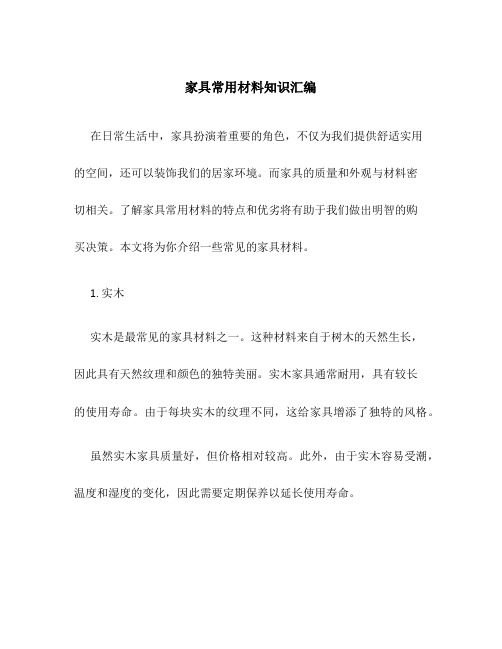 家具常用材料知识汇编

在日常生活中，家具扮演着重要的角色，不仅为我们提供舒适实用的空间，还可以装饰我们的居家环境。而家具的质量和外观与材料密切相关。了解家具常用材料的特点和优劣将有助于我们做出明智的购买决策。本文将为你介绍一些常见的家具材料。

1. 实木

实木是最常见的家具材料之一。这种材料来自于树木的天然生长，因此具有天然纹理和颜色的独特美丽。实木家具通常耐用，具有较长的使用寿命。由于每块实木的纹理不同，这给家具增添了独特的风格。

虽然实木家具质量好，但价格相对较高。此外，由于实木容易受潮，温度和湿度的变化，因此需要定期保养以延长使用寿命。